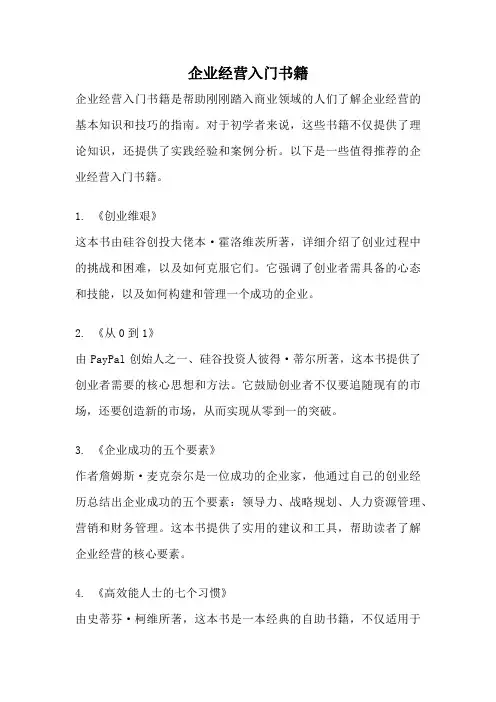 企业经营入门书籍

企业经营入门书籍是帮助刚刚踏入商业领域的人们了解企业经营的基本知识和技巧的指南。对于初学者来说，这些书籍不仅提供了理论知识，还提供了实践经验和案例分析。以下是一些值得推荐的企业经营入门书籍。

1. 《创业维艰》
这本书由硅谷创投大佬本·霍洛维茨所著，详细介绍了创业过程中的挑战和困难，以及如何克服它们。它强调了创业者需具备的心态和技能，以及如何构建和管理一个成功的企业。

2. 《从 0 到 1》
由 PayPal 创始人之一、硅谷投资人彼得·蒂尔所著，这本书提供了创业者需要的核心思想和方法。它鼓励创业者不仅要追随现有的市场，还要创造新的市场，从而实现从零到一的突破。

3. 《企业成功的五个要素》
作者詹姆斯·麦克奈尔是一位成功的企业家，他通过自己的创业经历总结出企业成功的五个要素：领导力、战略规划、人力资源管理、营销和财务管理。这本书提供了实用的建议和工具，帮助读者了解企业经营的核心要素。

4. 《高效能人士的七个习惯》
由史蒂芬·柯维所著，这本书是一本经典的自助书籍，不仅适用于